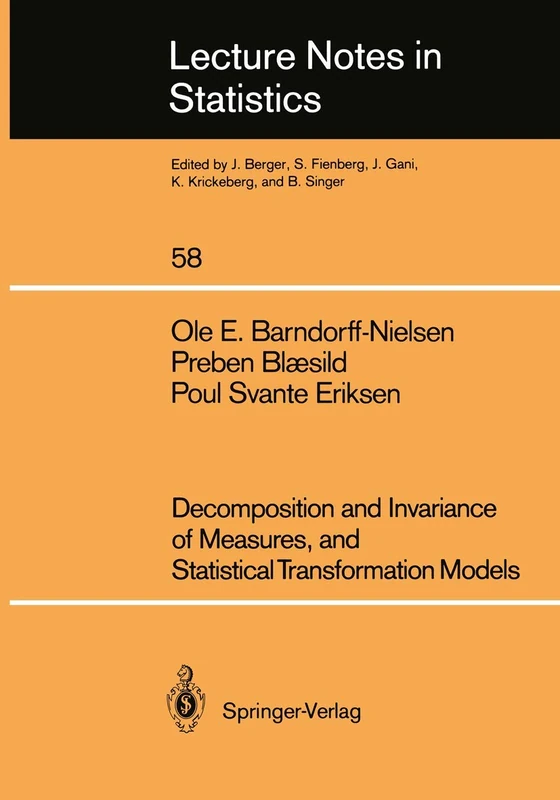 Lecture Notes in Statistics

Edited by J. Berger, S. Fienberg, J. Gani, K. Krickeberg, and B. Singer

58

Ole E. Barndorff-Nielsen
Preben Blæsild
Poul Svante Eriksen

Decomposition and Invariance of Measures, and Statistical Transformation Models

Springer-Verlag